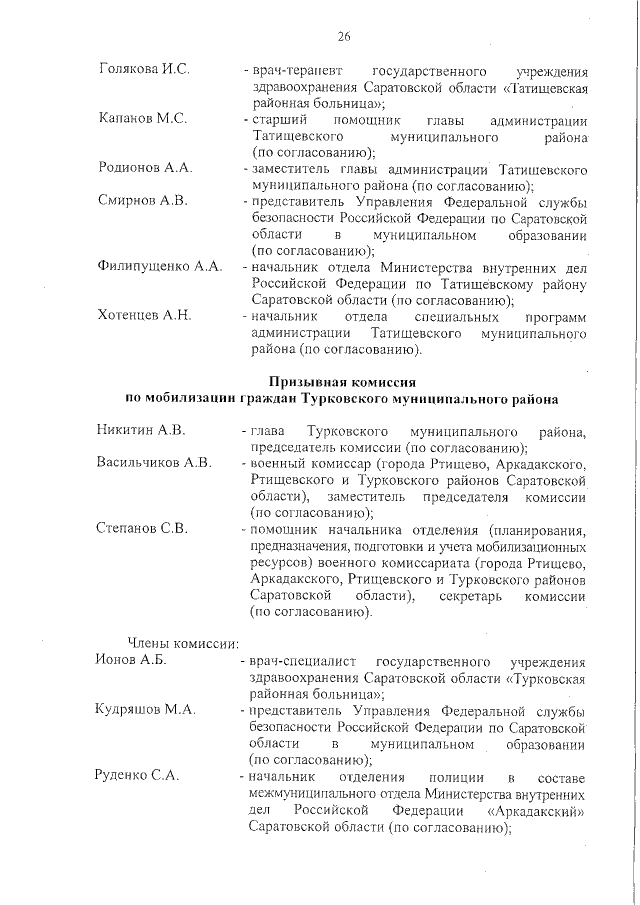 26

Голякова И.С. - врач-терапевт государственного учреждения здравоохранения Саратовской области «Татищевская районная больница»;

Капанов М.С. - старший помощник главы администрации Татищевского муниципального района (по согласованию);

Родионов А.А. - заместитель главы администрации Татищевского муниципального района (по согласованию);

Смирнов А.В. - представитель Управления Федеральной службы безопасности Российской Федерации по Саратовской области в муниципальном образовании (по согласованию);

Филипущенко А.А. - начальник отдела Министерства внутренних дел Российской Федерации по Татищевскому району Саратовской области (по согласованию);

Хотенцев А.Н. - начальник отдела специальных программ администрации Татищевского муниципального района (по согласованию).

Призывная комиссия
по мобилизации граждан Турковского муниципального района

Никитин А.В. - глава Турковского муниципального района, председатель комиссии (по согласованию);

Васильчиков А.В. - военный комиссар (города Ртищево, Аркадакского, Ртищевского и Турковского районов Саратовской области), заместитель председателя комиссии (по согласованию);

Степанов С.В. - помощник начальника отделения (планирования, предназначения, подготовки и учета мобилизационных ресурсов) военного комиссариата (города Ртищево, Аркадакского, Ртищевского и Турковского районов Саратовской области), секретарь комиссии (по согласованию).

Члены комиссии:

Ионов А.Б. - врач-специалист государственного учреждения здравоохранения Саратовской области «Турковская районная больница»;

Кудряшов М.А. - представитель Управления Федеральной службы безопасности Российской Федерации по Саратовской области в муниципальном образовании (по согласованию);

Руденко С.А. - начальник отделения полиции в составе межмуниципального отдела Министерства внутренних дел Российской Федерации «Аркадакский» Саратовской области (по согласованию);